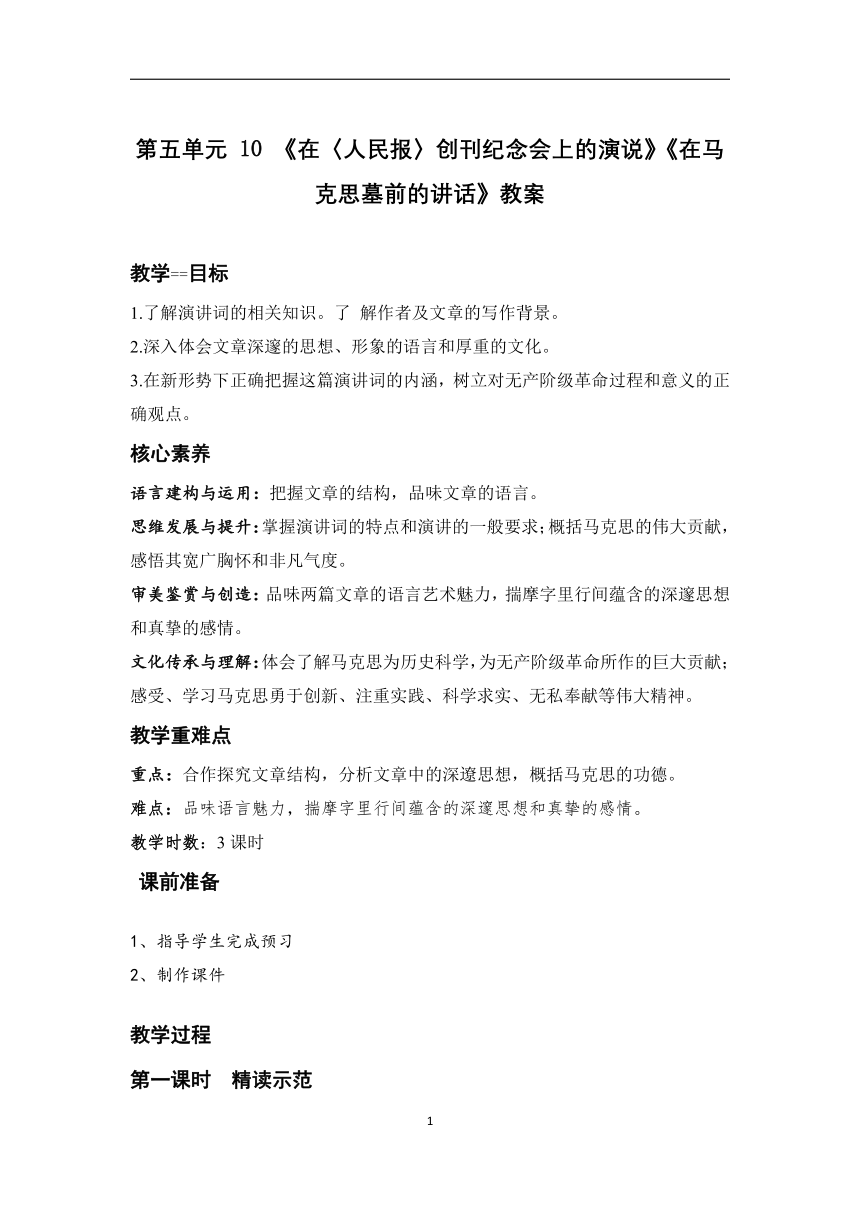 第五单元 10 《在〈人民报〉创刊纪念会上的演说》《在马克思墓前的讲话》教案

教学==目标

1.了解演讲词的相关知识。了 解作者及文章的写作背景。

2.深入体会文章深邃的思想、形象的语言和厚重的文化。

3.在新形势下正确把握这篇演讲词的内涵，树立对无产阶级革命过程和意义的正确观点。

核心素养

语言建构与运用：把握文章的结构，品味文章的语言。

思维发展与提升：掌握演讲词的特点和演讲的一般要求；概括马克思的伟大贡献，感悟其宽广胸怀和非凡气度。

审美鉴赏与创造：品味两篇文章的语言艺术魅力，揣摩字里行间蕴含的深邃思想和真挚的感情。

文化传承与理解：体会了解马克思为历史科学，为无产阶级革命所作的巨大贡献；感受、学习马克思勇于创新、注重实践、科学求实、无私奉献等伟大精神。

教学重难点

重点：合作探究文章结构，分析文章中的深邃思想，概括马克思的功德。

难点：品味语言魅力，揣摩字里行间蕴含的深邃思想和真挚的感情。

教学时数：3 课时

课前准备

1、指导学生完成预习

2、制作课件

教学过程

第一课时 精读示范

1